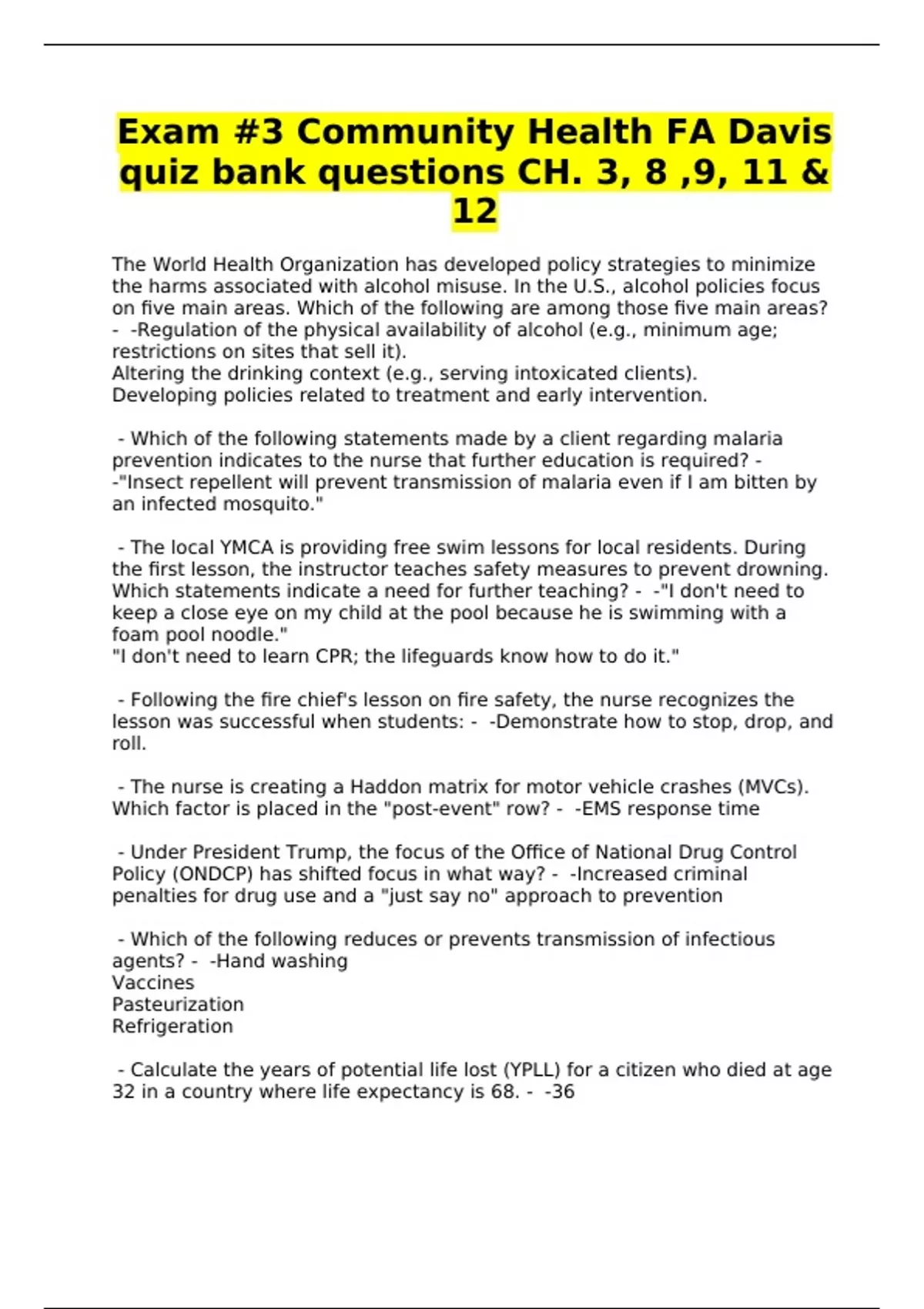 Exam #3 Community Health FA Davis quiz bank questions CH. 3, 8 ,9, 11 & 12

The World Health Organization has developed policy strategies to minimize the harms associated with alcohol misuse. In the U.S., alcohol policies focus on five main areas. Which of the following are among those five main areas? - -Regulation of the physical availability of alcohol (e.g., minimum age; restrictions on sites that sell it).
Altering the drinking context (e.g., serving intoxicated clients).
Developing policies related to treatment and early intervention.

- Which of the following statements made by a client regarding malaria prevention indicates to the nurse that further education is required? - -"Insect repellent will prevent transmission of malaria even if I am bitten by an infected mosquito."

- The local YMCA is providing free swim lessons for local residents. During the first lesson, the instructor teaches safety measures to prevent drowning. Which statements indicate a need for further teaching? - -"I don't need to keep a close eye on my child at the pool because he is swimming with a foam pool noodle."
"I don't need to learn CPR; the lifeguards know how to do it."

- Following the fire chief's lesson on fire safety, the nurse recognizes the lesson was successful when students: - -Demonstrate how to stop, drop, and roll.

- The nurse is creating a Haddon matrix for motor vehicle crashes (MVCs). Which factor is placed in the "post-event" row? - -EMS response time

- Under President Trump, the focus of the Office of National Drug Control Policy (ONDCP) has shifted focus in what way? - -Increased criminal penalties for drug use and a "just say no" approach to prevention

- Which of the following reduces or prevents transmission of infectious agents? - -Hand washing
Vaccines
Pasteurization
Refrigeration

- Calculate the years of potential life lost (YPLL) for a citizen who died at age 32 in a country where life expectancy is 68. - -36